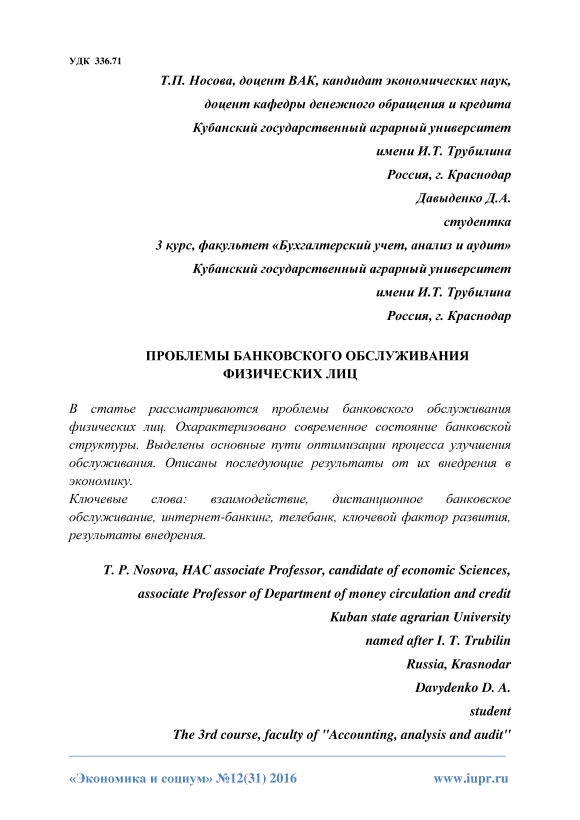 УДК 336.71

Т.П. Носова, доцент ВАК, кандидат экономических наук,
доцент кафедры денежного обращения и кредита
Кубанский государственный аграрный университет
имени И.Т. Трубилина
Россия, г. Краснодар
Давыденко Д.А.
студентка
3 курс, факультет «Бухгалтерский учет, анализ и аудит»
Кубанский государственный аграрный университет
имени И.Т. Трубилина
Россия, г. Краснодар

ПРОБЛЕМЫ БАНКОВСКОГО ОБСЛУЖИВАНИЯ ФИЗИЧЕСКИХ ЛИЦ

В статье рассматриваются проблемы банковского обслуживания физических лиц. Охарактеризовано современное состояние банковской структуры. Выделены основные пути оптимизации процесса улучшения обслуживания. Описаны последующие результаты от их внедрения в экономику.
Ключевые слова: взаимодействие, дистанционное банковское обслуживание, интернет-банкинг, телебанк, ключевой фактор развития, результаты внедрения.

T. P. Nosova, HAC associate Professor, candidate of economic Sciences,
associate Professor of Department of money circulation and credit
Kuban state agrarian University
named after I. T. Trubilin
Russia, Krasnodar
Davydenko D. A.
student
The 3rd course, faculty of "Accounting, analysis and audit"

«Экономика и социум» №12(31) 2016 www.iupr.ru